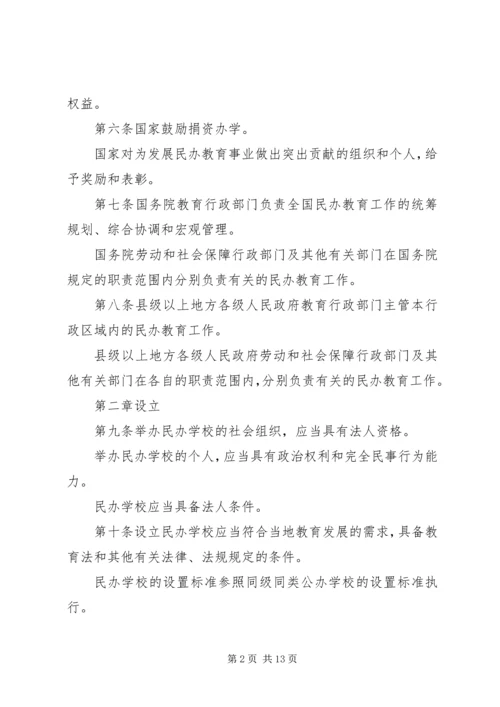 权益。

第六条国家鼓励捐资办学。

国家对为发展民办教育事业做出突出贡献的组织和个人，给予奖励和表彰。

第七条国务院教育行政部门负责全国民办教育工作的统筹规划、综合协调和宏观管理。

国务院劳动和社会保障行政部门及其他有关部门在国务院规定的职责范围内分别负责有关的民办教育工作。

第八条县级以上地方各级人民政府教育行政部门主管本行政区域内的民办教育工作。

县级以上地方各级人民政府劳动和社会保障行政部门及其他有关部门在各自的职责范围内，分别负责有关的民办教育工作。

第二章设立

第九条举办民办学校的社会组织，应当具有法人资格。

举办民办学校的个人，应当具有政治权利和完全民事行为能力。

民办学校应当具备法人条件。

第十条设立民办学校应当符合当地教育发展的需求，具备教育法和其他有关法律、法规规定的条件。

民办学校的设置标准参照同级同类公办学校的设置标准执行。

第 2 页 共 13 页